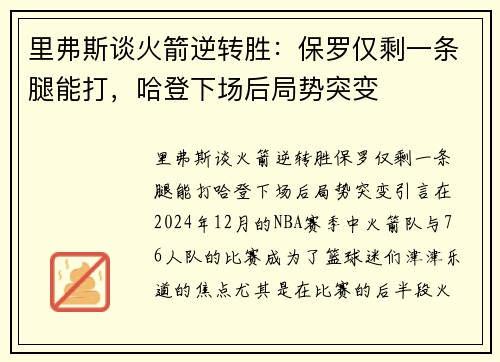 里弗斯谈火箭逆转胜：保罗仅剩一条腿能打，哈登下场后局势突变

里弗斯谈火箭逆转胜保罗仅剩一条腿能打哈登下场后局势突变引言在2024年12月的NBA赛季中火箭队与76人队的比赛成为了篮球迷们津津乐道的焦点尤其是在比赛的后半段火